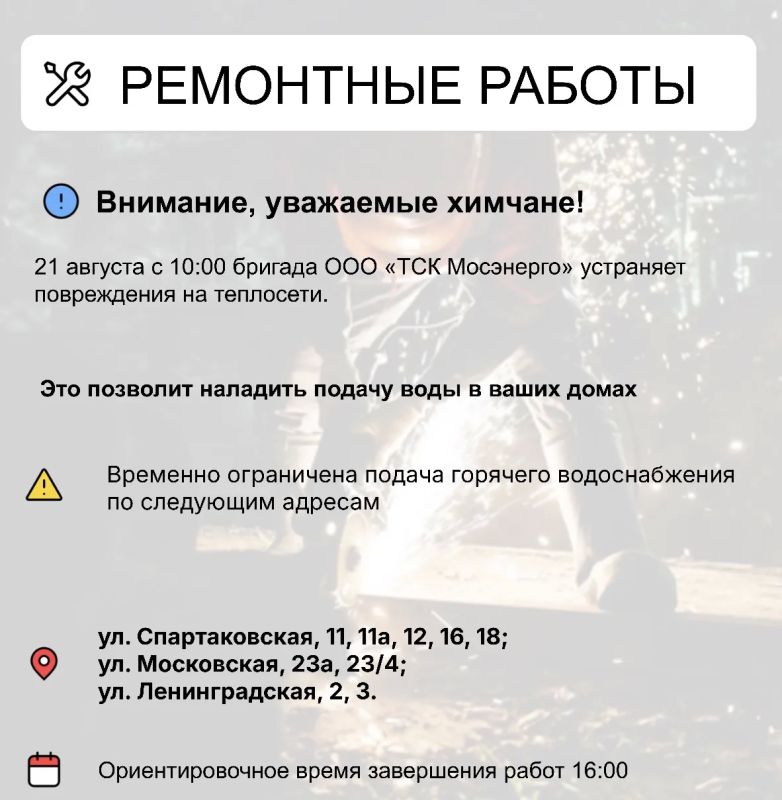 РЕМОНТНЫЕ РАБОТЫ

Внимание, уважаемые химчане!

21 августа с 10:00 бригада ООО «ТСК Мосэнерго» устраняет повреждения на теплосети.

Это позволит наладить подачу воды в ваших домах

Временно ограничена подача горячего водоснабжения по следующим адресам

ул. Спартаковская, 11, 11а, 12, 16, 18;
ул. Московская, 23а, 23/4;
ул. Ленинградская, 2, 3.

Ориентировочное время завершения работ 16:00